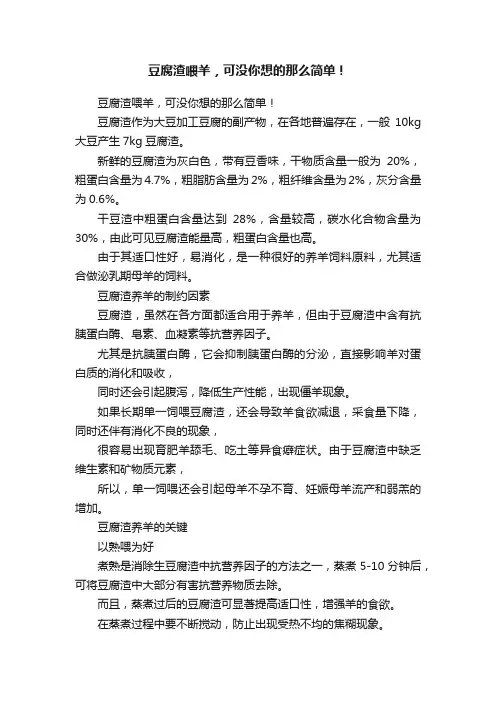 豆腐渣喂羊，可没你想的那么简单！

豆腐渣喂羊，可没你想的那么简单！

豆腐渣作为大豆加工豆腐的副产物，在各地普遍存在，一般 10kg 大豆产生 7kg 豆腐渣。

新鲜的豆腐渣为灰白色，带有豆香味，干物质含量一般为 20%，粗蛋白含量为 4.7%，粗脂肪含量为 2%，粗纤维含量为 2%，灰分含量为 0.6%。

干豆渣中粗蛋白含量达到 28%，含量较高，碳水化合物含量为 30%，由此可见豆腐渣能量高，粗蛋白含量也高。

由于其适口性好，易消化，是一种很好的养羊饲料原料，尤其适合做泌乳期母羊的饲料。

豆腐渣养羊的制约因素

豆腐渣，虽然在各方面都适合用于养羊，但由于豆腐渣中含有抗胰蛋白酶、皂素、血凝素等抗营养因子。

尤其是抗胰蛋白酶，它会抑制胰蛋白酶的分泌，直接影响羊对蛋白质的消化和吸收，

同时还会引起腹泻，降低生产性能，出现僵羊现象。

如果长期单一饲喂豆腐渣，还会导致羊食欲减退，采食量下降，同时还伴有消化不良的现象，

很容易出现育肥羊舔毛、吃土等异食癖症状。由于豆腐渣中缺乏维生素和矿物质元素，

所以，单一饲喂还会引起母羊不孕不育、妊娠母羊流产和弱羔的增加。

豆腐渣养羊的关键

以熟喂为好

煮熟是消除生豆腐渣中抗营养因子的方法之一，蒸煮 5-10 分钟后，可将豆腐渣中大部分有害抗营养物质去除。

而且，蒸煮过后的豆腐渣可显著提高适口性，增强羊的食欲。

在蒸煮过程中要不断搅动，防止出现受热不均的焦糊现象。